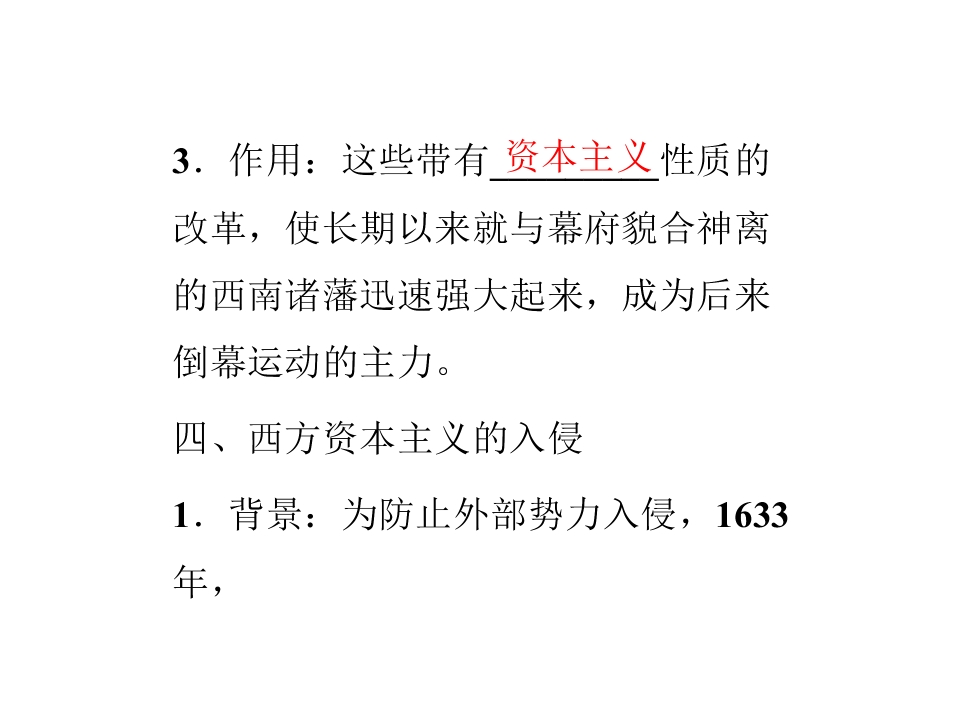 3．作用：这些带有资本主义性质的改革，使长期以来就与幕府貌合神离的西南诸藩迅速强大起来，成为后来倒幕运动的主力。

四、西方资本主义的入侵

1．背景：为防止外部势力入侵，1633年，